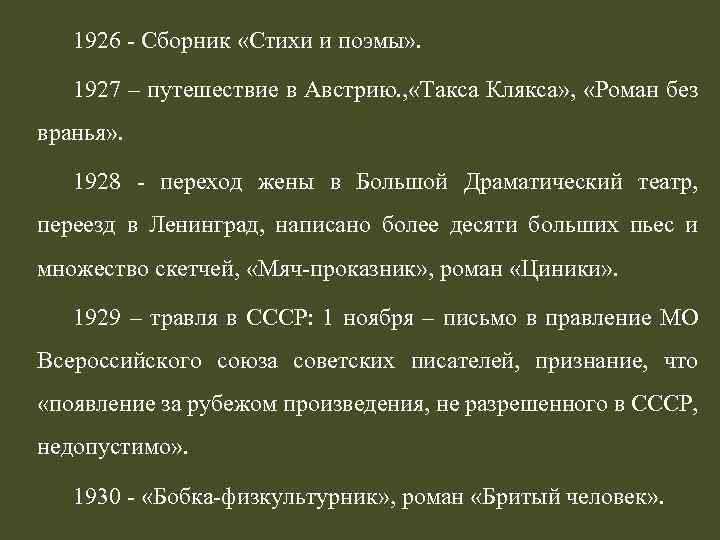 1926 - Сборник «Стихи и поэмы».

1927 – путешествие в Австрию.,«Такса Клякса», «Роман без вранья».

1928 - переход жены в Большой Драматический театр, переезд в Ленинград, написано более десяти больших пьес и множество скетчей, «Мяч-проказник», роман «Циники».

1929 – травля в СССР: 1 ноября – письмо в правление МО Всероссийского союза советских писателей, признание, что «появление за рубежом произведения, не разрешенного в СССР, недопустимо».

1930 - «Бобка-физкультурник», роман «Бритый человек».